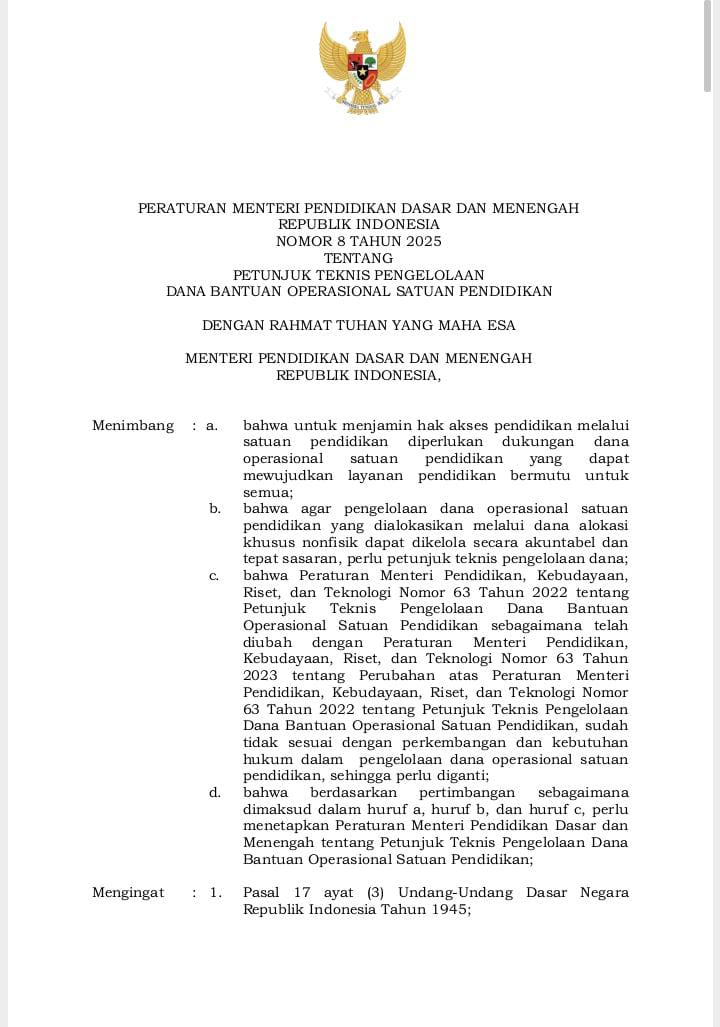 PERATURAN MENTERI PENDIDIKAN DASAR DAN MENENGAH
REPUBLIK INDONESIA
NOMOR 8 TAHUN 2025
TENTANG
PETUNJUK TEKNIS PENGELOLAAN
DANA BANTUAN OPERASIONAL SATUAN PENDIDIKAN

DENGAN RAHMAT TUHAN YANG MAHA ESA

MENTERI PENDIDIKAN DASAR DAN MENENGAH
REPUBLIK INDONESIA,

Menimbang : a. bahwa untuk menjamin hak akses pendidikan melalui satuan pendidikan diperlukan dukungan dana operasional satuan pendidikan yang dapat mewujudkan layanan pendidikan bermutu untuk semua;

b. bahwa agar pengelolaan dana operasional satuan pendidikan yang dialokasikan melalui dana alokasi khusus nonfisik dapat dikelola secara akuntabel dan tepat sasaran, perlu petunjuk teknis pengelolaan dana;

c. bahwa Peraturan Menteri Pendidikan, Kebudayaan, Riset, dan Teknologi Nomor 63 Tahun 2022 tentang Petunjuk Teknis Pengelolaan Dana Bantuan Operasional Satuan Pendidikan sebagaimana telah diubah dengan Peraturan Menteri Pendidikan, Kebudayaan, Riset, dan Teknologi Nomor 63 Tahun 2023 tentang Perubahan atas Peraturan Menteri Pendidikan, Kebudayaan, Riset, dan Teknologi Nomor 63 Tahun 2022 tentang Petunjuk Teknis Pengelolaan Dana Bantuan Operasional Satuan Pendidikan, sudah tidak sesuai dengan perkembangan dan kebutuhan hukum dalam pengelolaan dana operasional satuan pendidikan, sehingga perlu diganti;

d. bahwa berdasarkan pertimbangan sebagaimana dimaksud dalam huruf a, huruf b, dan huruf c, perlu menetapkan Peraturan Menteri Pendidikan Dasar dan Menengah tentang Petunjuk Teknis Pengelolaan Dana Bantuan Operasional Satuan Pendidikan;

Mengingat : 1. Pasal 17 ayat (3) Undang-Undang Dasar Negara Republik Indonesia Tahun 1945;